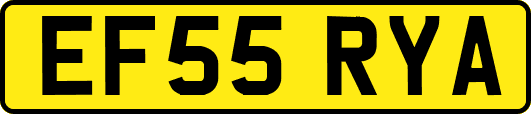 EF55 RYA